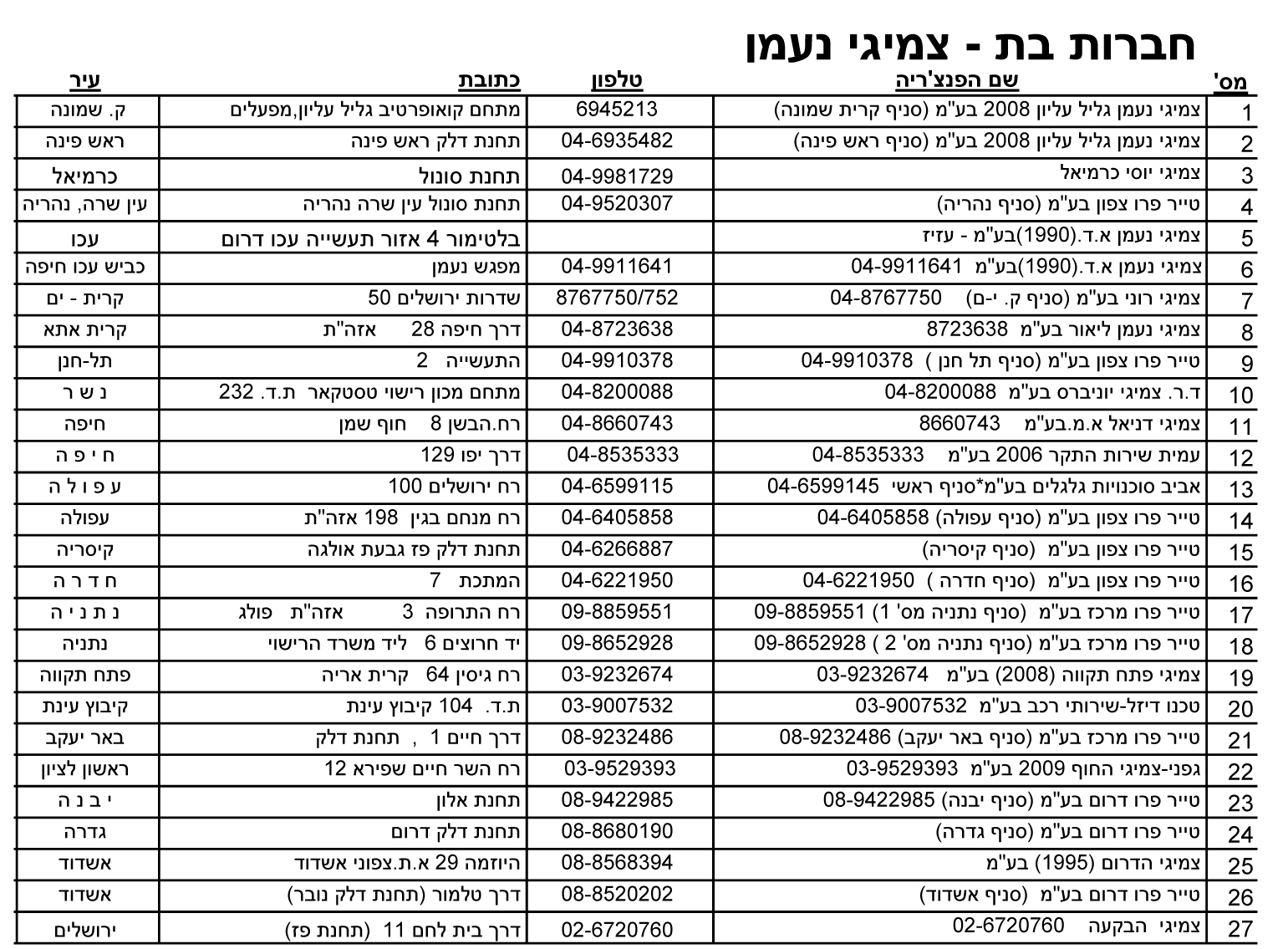 חברות בת - צמיגי נעמן

| מס' | שם הפנצ'ריה | טלפון | כתובת | עיר |
|---|---|---|---|---|
| 1 | צמיגי נעמן גליל עליון 2008 בע"מ (סניף קרית שמונה) | 6945213 | מתחם קואופרטיב גליל עליון,מפעלים | ק. שמונה |
| 2 | צמיגי נעמן גליל עליון 2008 בע"מ (סניף ראש פינה) | 04-6935482 | תחנת דלק ראש פינה | ראש פינה |
| 3 | צמיגי יוסי כרמיאל | 04-9981729 | תחנת סונול | כרמיאל |
| 4 | טייר פרו צפון בע"מ (סניף נהריה) | 04-9520307 | תחנת סונול עין שרה נהריה | עין שרה, נהריה |
| 5 | צמיגי נעמן א.ד.(1990)בע"מ - עזיז | | בלטימור 4 אזור תעשייה עכו דרום | עכו |
| 6 | צמיגי נעמן א.ד.(1990)בע"מ 04-9911641 | 04-9911641 | מפגש נעמן | כביש עכו חיפה |
| 7 | צמיגי רוני בע"מ (סניף ק. י-ם) 04-8767750 | 8767750/752 | שדרות ירושלים 50 | קרית - ים |
| 8 | צמיגי נעמן ליאור בע"מ 8723638 | 04-8723638 | דרך חיפה 28 אזה"ת | קרית אתא |
| 9 | טייר פרו צפון בע"מ (סניף תל חנן ) 04-9910378 | 04-9910378 | התעשייה 2 | תל-חנן |
| 10 | ד.ר. צמיגי יוניברס בע"מ 04-8200088 | 04-8200088 | מתחם מכון רישוי טסטקאר ת.ד. 232 | נ ש ר |
| 11 | צמיגי דניאל א.מ.בע"מ 8660743 | 04-8660743 | רח.הבשן 8 חוף שמן | חיפה |
| 12 | עמית שירות התקר 2006 בע"מ 04-8535333 | 04-8535333 | דרך יפו 129 | ח י פ ה |
| 13 | אביב סוכנויות גלגלים בע"מ*סניף ראשי 04-6599145 | 04-6599115 | רח ירושלים 100 | ע פ ו ל ה |
| 14 | טייר פרו צפון בע"מ (סניף עפולה) 04-6405858 | 04-6405858 | רח מנחם בגין 198 אזה"ת | עפולה |
| 15 | טייר פרו צפון בע"מ (סניף קיסריה) | 04-6266887 | תחנת דלק פז גבעת אולגה | קיסריה |
| 16 | טייר פרו צפון בע"מ (סניף חדרה ) 04-6221950 | 04-6221950 | המתכת 7 | ח ד ר ה |
| 17 | טייר פרו מרכז בע"מ (סניף נתניה מס' 1) 09-8859551 | 09-8859551 | רח התרופה 3 אזה"ת פולג | נ ת נ י ה |
| 18 | טייר פרו מרכז בע"מ (סניף נתניה מס' 2 ) 09-8652928 | 09-8652928 | יד חרוצים 6 ליד משרד הרישוי | נתניה |
| 19 | צמיגי פתח תקווה (2008) בע"מ 03-9232674 | 03-9232674 | רח גיסין 64 קרית אריה | פתח תקווה |
| 20 | טכנו דיזל-שירותי רכב בע"מ 03-9007532 | 03-9007532 | ת.ד. 104 קיבוץ עינת | קיבוץ עינת |
| 21 | טייר פרו מרכז בע"מ (סניף באר יעקב) 08-9232486 | 08-9232486 | דרך חיים 1 , תחנת דלק | באר יעקב |
| 22 | גפני-צמיגי החוף 2009 בע"מ 03-9529393 | 03-9529393 | רח השר חיים שפירא 12 | ראשון לציון |
| 23 | טייר פרו דרום בע"מ (סניף יבנה) 08-9422985 | 08-9422985 | תחנת אלון | י ב נ ה |
| 24 | טייר פרו דרום בע"מ (סניף גדרה) | 08-8680190 | תחנת דלק דרום | גדרה |
| 25 | צמיגי הדרום (1995) בע"מ | 08-8568394 | היוזמה 29 א.ת.צפוני אשדוד | אשדוד |
| 26 | טייר פרו דרום בע"מ (סניף אשדוד) | 08-8520202 | דרך טלמור (תחנת דלק נובר) | אשדוד |
| 27 | צמיגי הבקעה 02-6720760 | 02-6720760 | דרך בית לחם 11 (תחנת פז) | ירושלים |